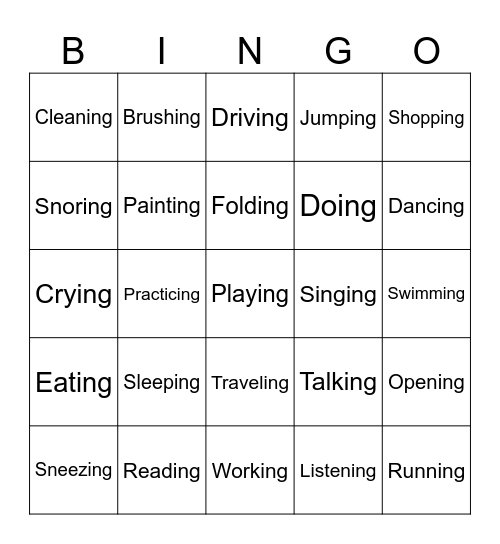 | B | I | N | G | O |
|---|---|---|---|---|
| Cleaning | Brushing | Driving | Jumping | Shopping |
| Snoring | Painting | Folding | Doing | Dancing |
| Crying | Practicing | Playing | Singing | Swimming |
| Eating | Sleeping | Traveling | Talking | Opening |
| Sneezing | Reading | Working | Listening | Running |